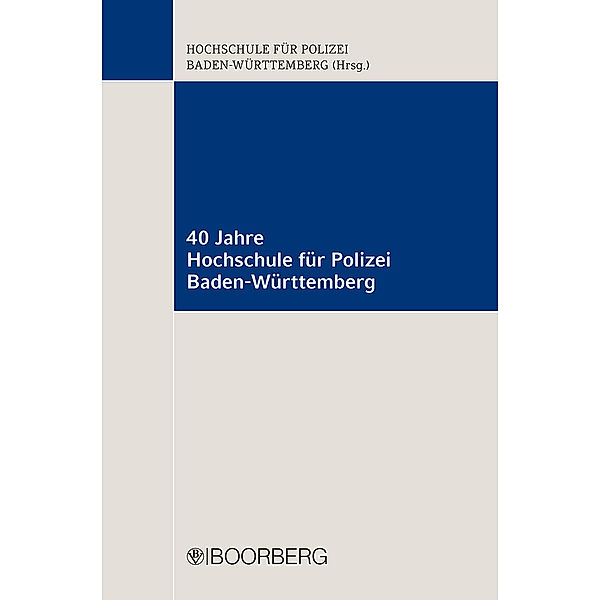 HOCHSCHULE FÜR POLIZEI
BADEN-WÜRTTEMBERG (Hrsg.)

40 Jahre
Hochschule für Polizei
Baden-Württemberg

BOORBERG